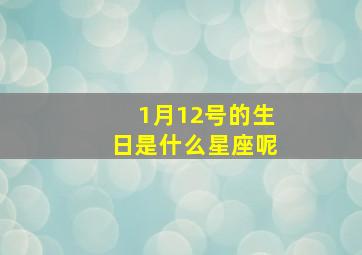 1月12号的生日是什么星座呢